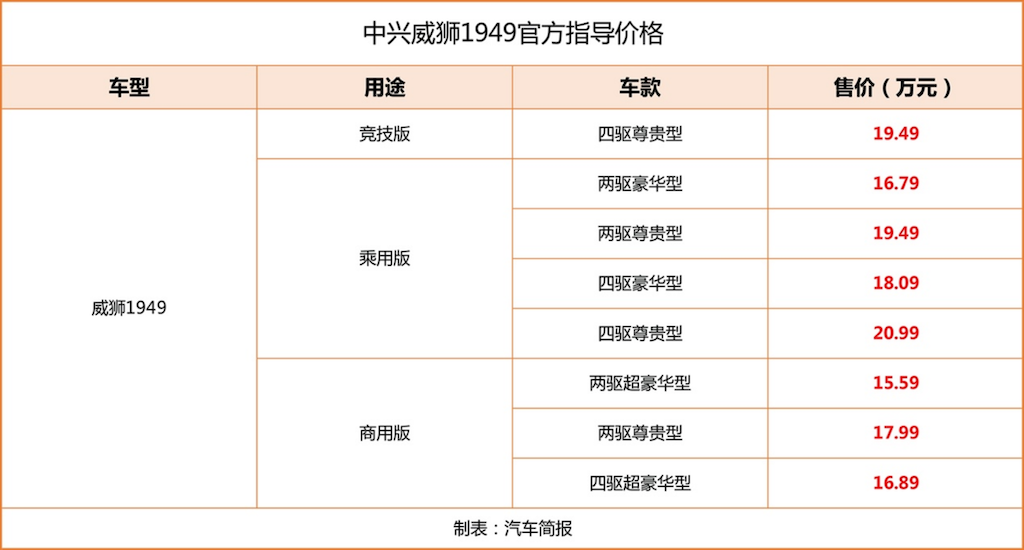 中兴威狮1949官方指导价格

| 车型 | 用途 | 车款 | 售价（万元） |
|---|---|---|---|
| 威狮1949 | 竞技版 | 四驱尊贵型 | 19.49 |
|  | 乘用版 | 两驱豪华型 | 16.79 |
|  |  | 两驱尊贵型 | 19.49 |
|  |  | 四驱豪华型 | 18.09 |
|  |  | 四驱尊贵型 | 20.99 |
|  | 商用版 | 两驱超豪华型 | 15.59 |
|  |  | 两驱尊贵型 | 17.99 |
|  |  | 四驱超豪华型 | 16.89 |

制表：汽车简报